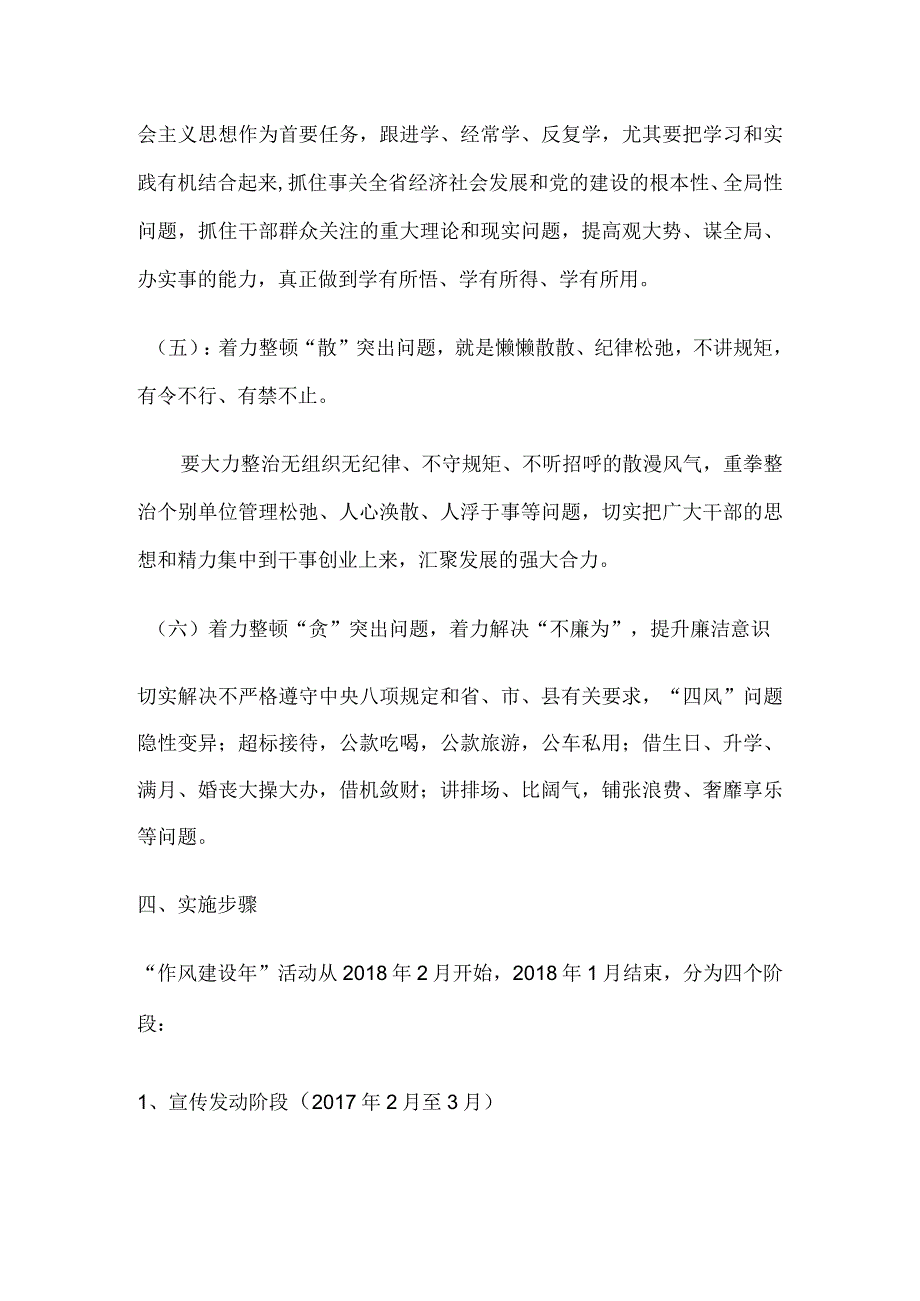 会主义思想作为首要任务，跟进学、经常学、反复学，尤其要把学习和实践有机结合起来，抓住事关全省经济社会发展和党的建设的根本性、全局性问题，抓住干部群众关注的重大理论和现实问题，提高观大势、谋全局、办实事的能力，真正做到学有所悟、学有所得、学有所用。

（五）：着力整顿“散”突出问题，就是懒懒散散、纪律松弛，不讲规矩，有令不行、有禁不止。

要大力整治无组织无纪律、不守规矩、不听招呼的散漫风气，重拳整治个别单位管理松弛、人心涣散、人浮于事等问题，切实把广大干部的思想和精力集中到干事创业上来，汇聚发展的强大合力。

（六）着力整顿“贪”突出问题，着力解决“不廉为”，提升廉洁意识

切实解决不严格遵守中央八项规定和省、市、县有关要求，“四风”问题隐性变异；超标接待，公款吃喝，公款旅游，公车私用；借生日、升学、满月、婚丧大操大办，借机敛财；讲排场、比阔气，铺张浪费、奢靡享乐等问题。

四、实施步骤

“作风建设年”活动从2018年2月开始，2018年1月结束，分为四个阶段：

1、宣传发动阶段（2017年2月至3月）